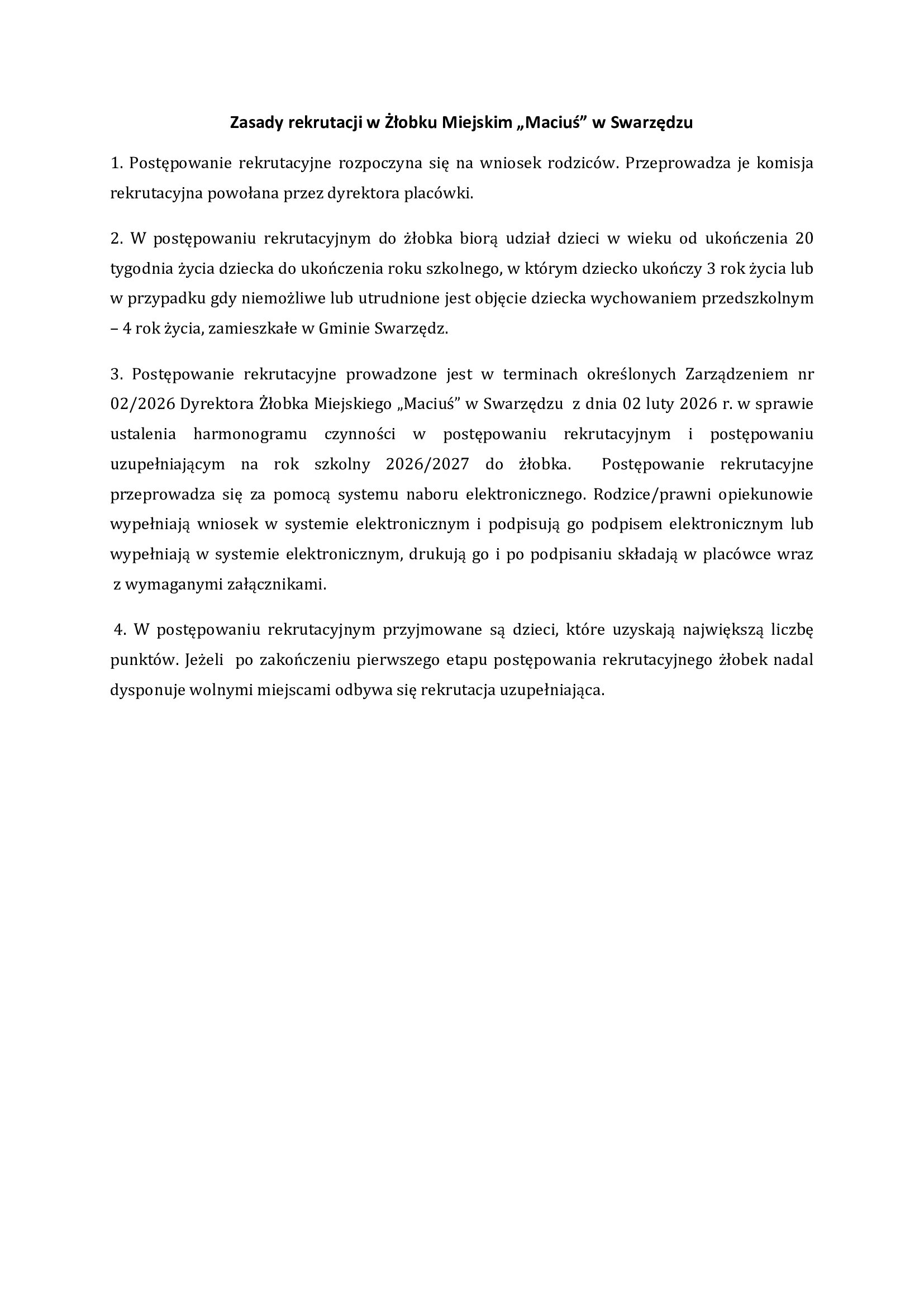 Zasady rekrutacji w Żłobku Miejskim „Maciuś” w Swarzędzu

1. Postępowanie rekrutacyjne rozpoczyna się na wniosek rodziców. Przeprowadza je komisja rekrutacyjna powołana przez dyrektora placówki.

2. W postępowaniu rekrutacyjnym do żłobka biorą udział dzieci w wieku od ukończenia 20 tygodnia życia dziecka do ukończenia roku szkolnego, w którym dziecko ukończy 3 rok życia lub w przypadku gdy niemożliwe lub utrudnione jest objęcie dziecka wychowaniem przedszkolnym – 4 rok życia, zamieszkałe w Gminie Swarzędz.

3. Postępowanie rekrutacyjne prowadzone jest w terminach określonych Zarządzeniem nr 02/2026 Dyrektora Żłobka Miejskiego „Maciuś” w Swarzędzu z dnia 02 luty 2026 r. w sprawie ustalenia harmonogramu czynności w postępowaniu rekrutacyjnym i postępowaniu uzupełniającym na rok szkolny 2026/2027 do żłobka. Postępowanie rekrutacyjne przeprowadza się za pomocą systemu naboru elektronicznego. Rodzice/prawni opiekunowie wypełniają wniosek w systemie elektronicznym i podpisują go podpisem elektronicznym lub wypełniają w systemie elektronicznym, drukują go i po podpisaniu składają w placówce wraz z wymaganymi załącznikami.

4. W postępowaniu rekrutacyjnym przyjmowane są dzieci, które uzyskają największą liczbę punktów. Jeżeli po zakończeniu pierwszego etapu postępowania rekrutacyjnego żłobek nadal dysponuje wolnymi miejscami odbywa się rekrutacja uzupełniająca.